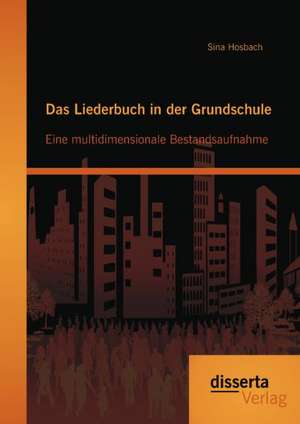 Sina Hosbach

Das Liederbuch in der Grundschule

Eine multidimensionale Bestandsaufnahme

disserta
Verlag